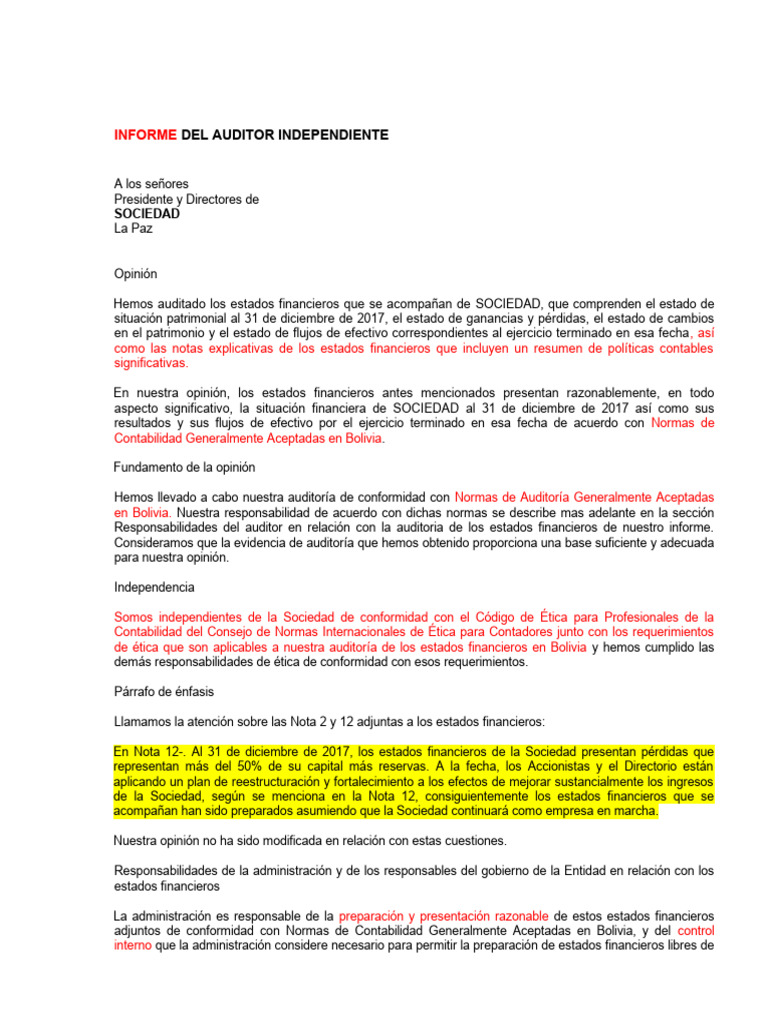 INFORME DEL AUDITOR INDEPENDIENTE

A los señores
Presidente y Directores de
SOCIEDAD
La Paz

Opinión

Hemos auditado los estados financieros que se acompañan de SOCIEDAD, que comprenden el estado de situación patrimonial al 31 de diciembre de 2017, el estado de ganancias y pérdidas, el estado de cambios en el patrimonio y el estado de flujos de efectivo correspondientes al ejercicio terminado en esa fecha, así como las notas explicativas de los estados financieros que incluyen un resumen de políticas contables significativas.

En nuestra opinión, los estados financieros antes mencionados presentan razonablemente, en todo aspecto significativo, la situación financiera de SOCIEDAD al 31 de diciembre de 2017 así como sus resultados y sus flujos de efectivo por el ejercicio terminado en esa fecha de acuerdo con Normas de Contabilidad Generalmente Aceptadas en Bolivia.

Fundamento de la opinión

Hemos llevado a cabo nuestra auditoría de conformidad con Normas de Auditoría Generalmente Aceptadas en Bolivia. Nuestra responsabilidad de acuerdo con dichas normas se describe mas adelante en la sección Responsabilidades del auditor en relación con la auditoria de los estados financieros de nuestro informe. Consideramos que la evidencia de auditoría que hemos obtenido proporciona una base suficiente y adecuada para nuestra opinión.

Independencia

Somos independientes de la Sociedad de conformidad con el Código de Ética para Profesionales de la Contabilidad del Consejo de Normas Internacionales de Ética para Contadores junto con los requerimientos de ética que son aplicables a nuestra auditoría de los estados financieros en Bolivia y hemos cumplido las demás responsabilidades de ética de conformidad con esos requerimientos.

Párrafo de énfasis

Llamamos la atención sobre las Nota 2 y 12 adjuntas a los estados financieros:

En Nota 12-. Al 31 de diciembre de 2017, los estados financieros de la Sociedad presentan pérdidas que representan más del 50% de su capital más reservas. A la fecha, los Accionistas y el Directorio están aplicando un plan de reestructuración y fortalecimiento a los efectos de mejorar sustancialmente los ingresos de la Sociedad, según se menciona en la Nota 12, consiguientemente los estados financieros que se acompañan han sido preparados asumiendo que la Sociedad continuará como empresa en marcha.

Nuestra opinión no ha sido modificada en relación con estas cuestiones.

Responsabilidades de la administración y de los responsables del gobierno de la Entidad en relación con los estados financieros

La administración es responsable de la preparación y presentación razonable de estos estados financieros adjuntos de conformidad con Normas de Contabilidad Generalmente Aceptadas en Bolivia, y del control interno que la administración considere necesario para permitir la preparación de estados financieros libres de